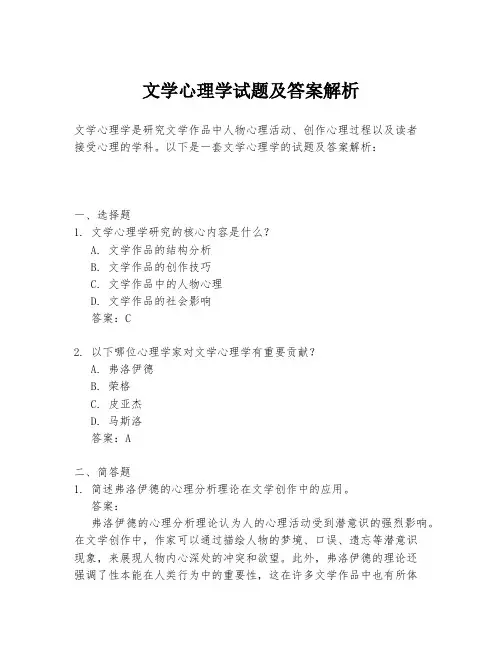 文学心理学试题及答案解析

文学心理学是研究文学作品中人物心理活动、创作心理过程以及读者接受心理的学科。以下是一套文学心理学的试题及答案解析：

一、选择题
1. 文学心理学研究的核心内容是什么？
A. 文学作品的结构分析
B. 文学作品的创作技巧
C. 文学作品中的人物心理
D. 文学作品的社会影响
答案：C

2. 以下哪位心理学家对文学心理学有重要贡献？
A. 弗洛伊德
B. 荣格
C. 皮亚杰
D. 马斯洛
答案：A

二、简答题
1. 简述弗洛伊德的心理分析理论在文学创作中的应用。
答案：
弗洛伊德的心理分析理论认为人的心理活动受到潜意识的强烈影响。在文学创作中，作家可以通过描绘人物的梦境、口误、遗忘等潜意识现象，来展现人物内心深处的冲突和欲望。此外，弗洛伊德的理论还强调了性本能在人类行为中的重要性，这在许多文学作品中也有所体